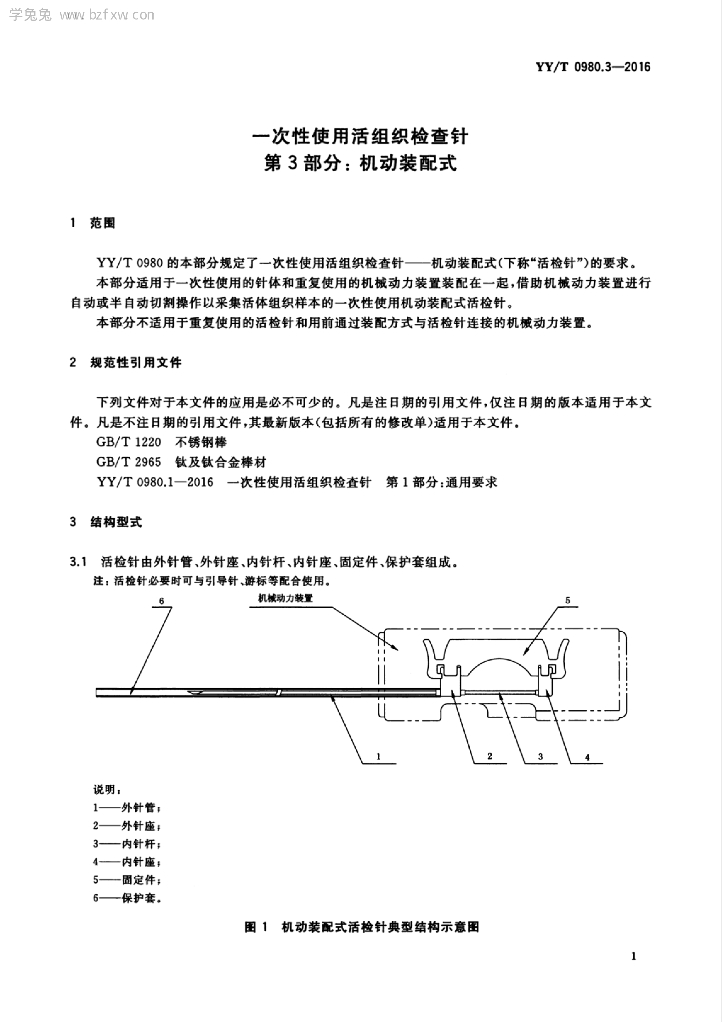 学兔兔 www.bzfxw.com

YY/T 0980.3—2016

一次性使用活组织检查针
第3部分：机动装配式

1 范围

YY/T 0980的本部分规定了一次性使用活组织检查针——机动装配式(下称“活检针”)的要求。

本部分适用于一次性使用的针体和重复使用的机械动力装置装配在一起，借助机械动力装置进行自动或半自动切割操作以采集活体组织样本的一次性使用机动装配式活检针。

本部分不适用于重复使用的活检针和用前通过装配方式与活检针连接的机械动力装置。

2 规范性引用文件

下列文件对于本文件的应用是必不可少的。凡是注日期的引用文件，仅注日期的版本适用于本文件。凡是不注日期的引用文件，其最新版本(包括所有的修改单)适用于本文件。

GB/T 1220 不锈钢棒

GB/T 2965 钛及钛合金棒材

YY/T 0980.1—2016 一次性使用活组织检查针 第1部分：通用要求

3 结构型式

3.1 活检针由外针管、外针座、内针杆、内针座、固定件、保护套组成。

注：活检针必要时可与引导针、游标等配合使用。

6

机械动力装置

5

1

2

3

4

说明：

1——外针管；

2——外针座；

3——内针杆；

4——内针座；

5——固定件；

6——保护套。

图1 机动装配式活检针典型结构示意图

1